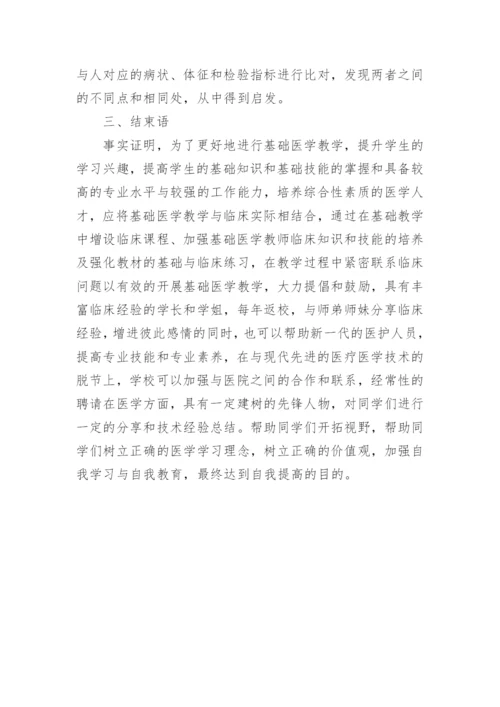 与人对应的病状、体征和检验指标进行比对，发现两者之间的不同点和相同处，从中得到启发。

三、结束语

事实证明，为了更好地进行基础医学教学，提升学生的学习兴趣，提高学生的基础知识和基础技能的掌握和具备较高的专业水平与较强的工作能力，培养综合性素质的医学人才，应将基础医学教学与临床实际相结合，通过在基础教学中增设临床课程、加强基础医学教师临床知识和技能的培养及强化教材的基础与临床练习，在教学过程中紧密联系临床问题以有效的开展基础医学教学，大力提倡和鼓励，具有丰富临床经验的学长和学姐，每年返校，与师弟师妹分享临床经验，增进彼此感情的同时，也可以帮助新一代的医护人员，提高专业技能和专业素养，在与现代先进的医疗医学技术的脱节上，学校可以加强与医院之间的合作和联系，经常性的聘请在医学方面，具有一定建树的先锋人物，对同学们进行一定的分享和技术经验总结。帮助同学们开拓视野，帮助同学们树立正确的医学学习理念，树立正确的价值观，加强自我学习与自我教育，最终达到自我提高的目的。